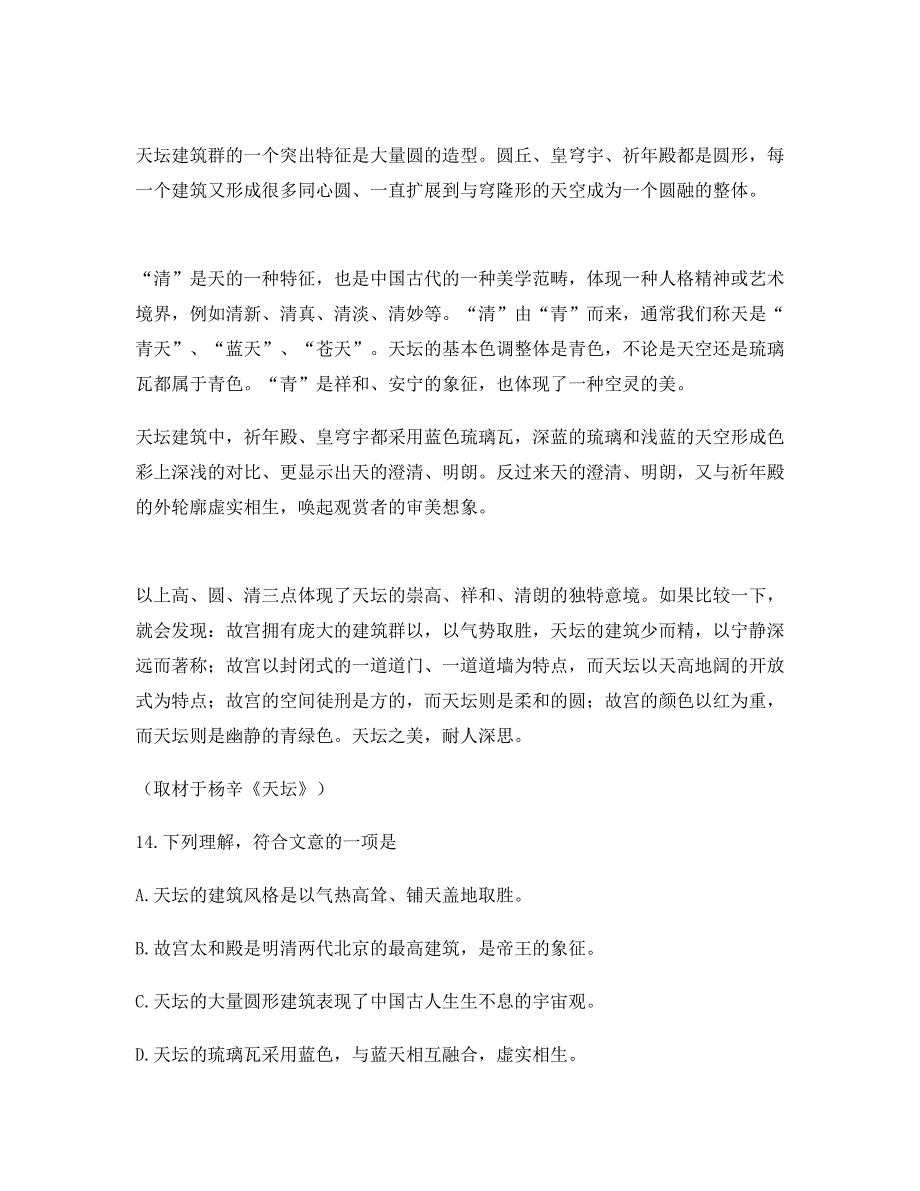 天坛建筑群的一个突出特征是大量圆的造型。圆丘、皇穹宇、祈年殿都是圆形，每一个建筑又形成很多同心圆、一直扩展到与穹隆形的天空成为一个圆融的整体。

“清”是天的一种特征，也是中国古代的一种美学范畴，体现一种人格精神或艺术境界，例如清新、清真、清淡、清妙等。“清”由“青”而来，通常我们称天是“青天”、“蓝天”、“苍天”。天坛的基本色调整体是青色，不论是天空还是琉璃瓦都属于青色。“青”是祥和、安宁的象征，也体现了一种空灵的美。

天坛建筑中，祈年殿、皇穹宇都采用蓝色琉璃瓦，深蓝的琉璃和浅蓝的天空形成色彩上深浅的对比、更显示出天的澄清、明朗。反过来天的澄清、明朗，又与祈年殿的外轮廓虚实相生，唤起观赏者的审美想象。

以上高、圆、清三点体现了天坛的崇高、祥和、清朗的独特意境。如果比较一下，就会发现：故宫拥有庞大的建筑群以，以气势取胜，天坛的建筑少而精，以宁静深远而著称；故宫以封闭式的一道道门、一道道墙为特点，而天坛以天高地阔的开放式为特点；故宫的空间徒刑是方的，而天坛则是柔和的圆；故宫的颜色以红为重，而天坛则是幽静的青绿色。天坛之美，耐人深思。

（取材于杨辛《天坛》）

14.下列理解，符合文意的一项是

A.天坛的建筑风格是以气热高耸、铺天盖地取胜。

B.故宫太和殿是明清两代北京的最高建筑，是帝王的象征。

C.天坛的大量圆形建筑表现了中国古人生生不息的宇宙观。

D.天坛的琉璃瓦采用蓝色，与蓝天相互融合，虚实相生。